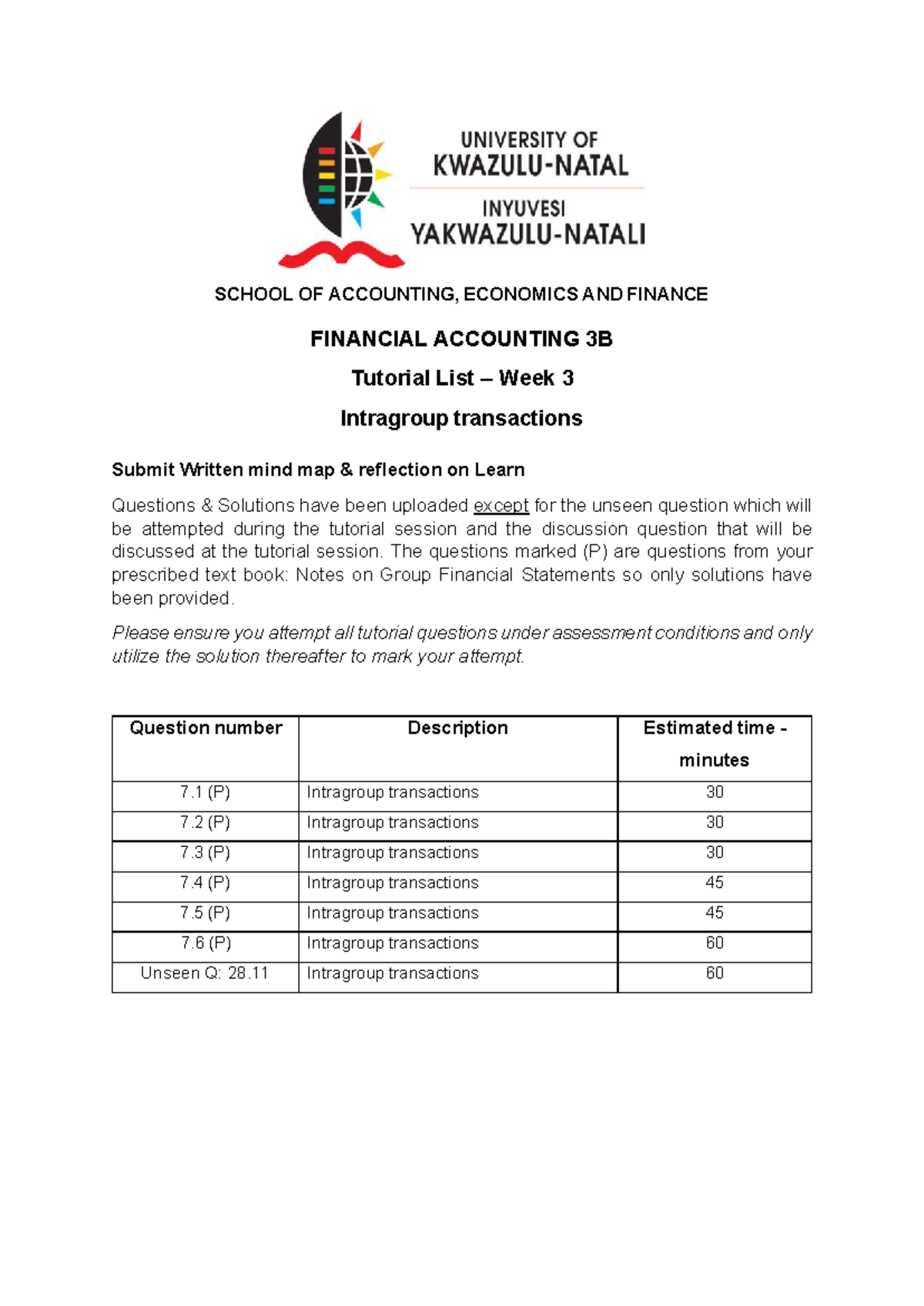 UNIVERSITY OF
KWAZULU-NATAL

INYUVESI
YAKWAZULU-NATALI

SCHOOL OF ACCOUNTING, ECONOMICS AND FINANCE

FINANCIAL ACCOUNTING 3B

Tutorial List – Week 3

Intragroup transactions

Submit Written mind map & reflection on Learn

Questions & Solutions have been uploaded except for the unseen question which will be attempted during the tutorial session and the discussion question that will be discussed at the tutorial session. The questions marked (P) are questions from your prescribed text book: Notes on Group Financial Statements so only solutions have been provided.

Please ensure you attempt all tutorial questions under assessment conditions and only utilize the solution thereafter to mark your attempt.

| Question number | Description | Estimated time - minutes |
|---|---|---|
| 7.1 (P) | Intragroup transactions | 30 |
| 7.2 (P) | Intragroup transactions | 30 |
| 7.3 (P) | Intragroup transactions | 30 |
| 7.4 (P) | Intragroup transactions | 45 |
| 7.5 (P) | Intragroup transactions | 45 |
| 7.6 (P) | Intragroup transactions | 60 |
| Unseen Q: 28.11 | Intragroup transactions | 60 |